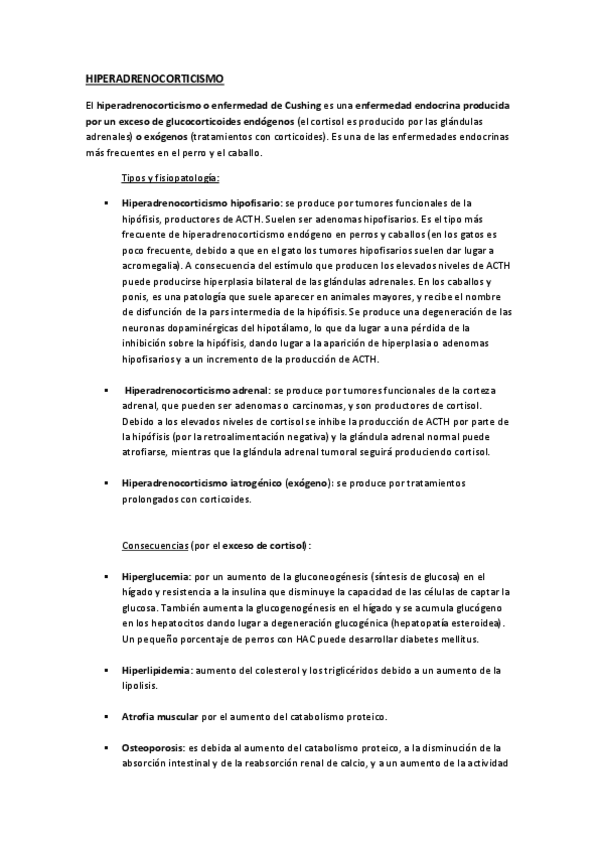 HIPERADRENOCORTICISMO

El hiperadrenocorticismo o enfermedad de Cushing es una enfermedad endocrina producida por un exceso de glucocorticoides endógenos (el cortisol es producido por las glándulas adrenales) o exógenos (tratamientos con corticoides). Es una de las enfermedades endocrinas más frecuentes en el perro y el caballo.

Tipos y fisiopatología:

▪ Hiperadrenocorticismo hipofisario: se produce por tumores funcionales de la hipófisis, productores de ACTH. Suelen ser adenomas hipofisarios. Es el tipo más frecuente de hiperadrenocorticismo endógeno en perros y caballos (en los gatos es poco frecuente, debido a que en el gato los tumores hipofisarios suelen dar lugar a acromegalia). A consecuencia del estímulo que producen los elevados niveles de ACTH puede producirse hiperplasia bilateral de las glándulas adrenales. En los caballos y ponis, es una patología que suele aparecer en animales mayores, y recibe el nombre de disfunción de la pars intermedia de la hipófisis. Se produce una degeneración de las neuronas dopaminérgicas del hipotálamo, lo que da lugar a una pérdida de la inhibición sobre la hipófisis, dando lugar a la aparición de hiperplasia o adenomas hipofisarios y a un incremento de la producción de ACTH.

▪ Hiperadrenocorticismo adrenal: se produce por tumores funcionales de la corteza adrenal, que pueden ser adenomas o carcinomas, y son productores de cortisol. Debido a los elevados niveles de cortisol se inhibe la producción de ACTH por parte de la hipófisis (por la retroalimentación negativa) y la glándula adrenal normal puede atrofiarse, mientras que la glándula adrenal tumoral seguirá produciendo cortisol.

▪ Hiperadrenocorticismo iatrogénico (exógeno): se produce por tratamientos prolongados con corticoides.

Consecuencias (por el exceso de cortisol):

▪ Hiperglucemia: por un aumento de la gluconeogénesis (síntesis de glucosa) en el hígado y resistencia a la insulina que disminuye la capacidad de las células de captar la glucosa. También aumenta la glucogenogénesis en el hígado y se acumula glucógeno en los hepatocitos dando lugar a degeneración glucogénica (hepatopatía esteroidea). Un pequeño porcentaje de perros con HAC puede desarrollar diabetes mellitus.

▪ Hiperlipidemia: aumento del colesterol y los triglicéridos debido a un aumento de la lipolisis.

▪ Atrofia muscular por el aumento del catabolismo proteico.

▪ Osteoporosis: es debida al aumento del catabolismo proteico, a la disminución de la absorción intestinal y de la reabsorción renal de calcio, y a un aumento de la actividad